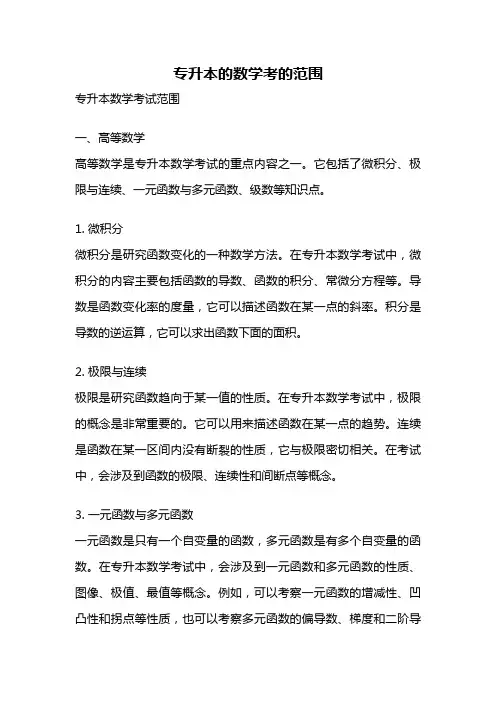 专升本的数学考的范围

专升本数学考试范围

一、高等数学

高等数学是专升本数学考试的重点内容之一。它包括了微积分、极限与连续、一元函数与多元函数、级数等知识点。

1. 微积分

微积分是研究函数变化的一种数学方法。在专升本数学考试中，微积分的内容主要包括函数的导数、函数的积分、常微分方程等。导数是函数变化率的度量，它可以描述函数在某一点的斜率。积分是导数的逆运算，它可以求出函数下面的面积。

2. 极限与连续

极限是研究函数趋向于某一值的性质。在专升本数学考试中，极限的概念是非常重要的。它可以用来描述函数在某一点的趋势。连续是函数在某一区间内没有断裂的性质，它与极限密切相关。在考试中，会涉及到函数的极限、连续性和间断点等概念。

3. 一元函数与多元函数

一元函数是只有一个自变量的函数，多元函数是有多个自变量的函数。在专升本数学考试中，会涉及到一元函数和多元函数的性质、图像、极值、最值等概念。例如，可以考察一元函数的增减性、凹凸性和拐点等性质，也可以考察多元函数的偏导数、梯度和二阶导